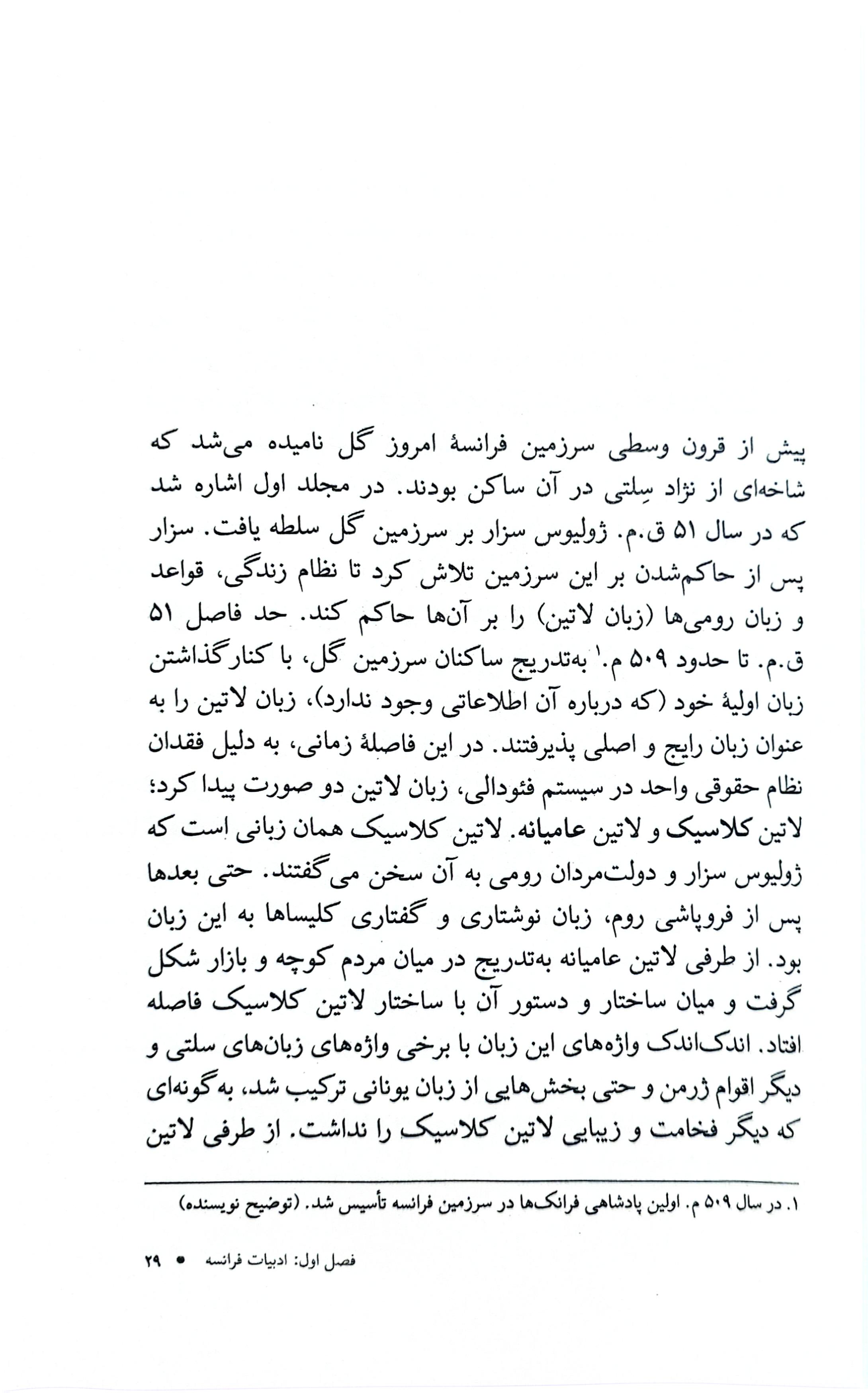 پیش از قرون وسطی سرزمین فرانسهٔ امروز گل نامیده می‌شد که شاخه‌ای از نژاد سِلتی در آن ساکن بودند. در مجلد اول اشاره شد که در سال ۵۱ ق.م. ژولیوس سزار بر سرزمین گل سلطه یافت. سزار پس از حاکم‌شدن بر این سرزمین تلاش کرد تا نظام زندگی، قواعد و زبان رومی‌ها (زبان لاتین) را بر آن‌ها حاکم کند. حد فاصل ۵۱ ق.م. تا حدود ۵۰۹ م.$^{۱}$ به‌تدریج ساکنان سرزمین گل، با کنارگذاشتن زبان اولیهٔ خود (که درباره آن اطلاعاتی وجود ندارد)، زبان لاتین را به عنوان زبان رایج و اصلی پذیرفتند. در این فاصلهٔ زمانی، به دلیل فقدان نظام حقوقی واحد در سیستم فئودالی، زبان لاتین دو صورت پیدا کرد؛ لاتین کلاسیک و لاتین عامیانه. لاتین کلاسیک همان زبانی است که ژولیوس سزار و دولت‌مردان رومی به آن سخن می‌گفتند. حتی بعدها پس از فروپاشی روم، زبان نوشتاری و گفتاری کلیساها به این زبان بود. از طرفی لاتین عامیانه به‌تدریج در میان مردم کوچه و بازار شکل گرفت و میان ساختار و دستور آن با ساختار لاتین کلاسیک فاصله افتاد. اندک‌اندک واژه‌های این زبان با برخی واژه‌های زبان‌های سلتی و دیگر اقوام ژرمن و حتی بخش‌هایی از زبان یونانی ترکیب شد، به‌گونه‌ای که دیگر فخامت و زیبایی لاتین کلاسیک را نداشت. از طرفی لاتین

۱. در سال ۵۰۹ م. اولین پادشاهی فرانک‌ها در سرزمین فرانسه تأسیس شد. (توضیح نویسنده)

فصل اول: ادبیات فرانسه • ۲۹